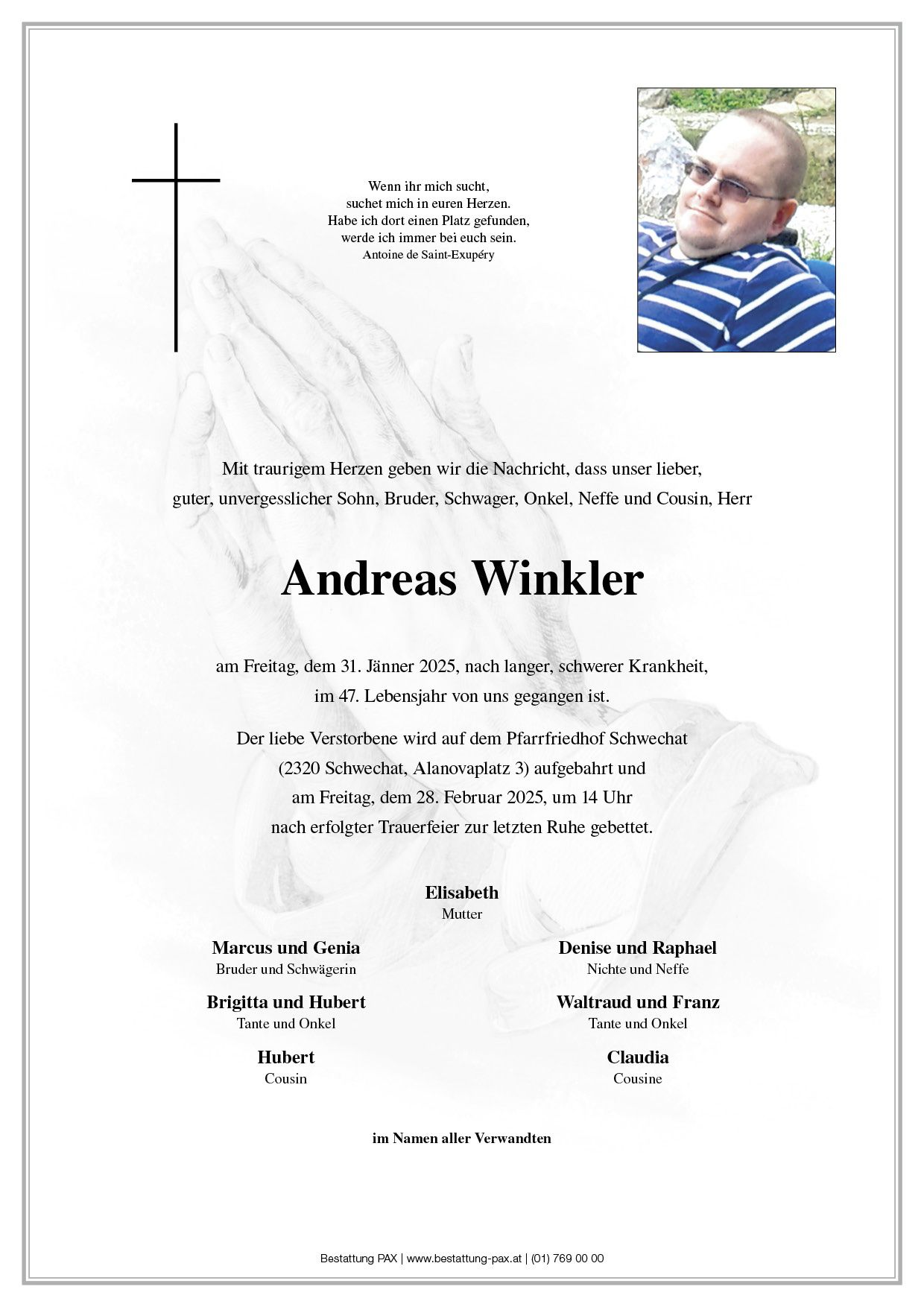 Wenn ihr mich sucht,
suchet mich in euren Herzen.
Habe ich dort einen Platz gefunden,
werde ich immer bei euch sein.
Antoine de Saint-Exupéry

Mit traurigem Herzen geben wir die Nachricht, dass unser lieber, guter, unvergesslicher Sohn, Bruder, Schwager, Onkel, Neffe und Cousin, Herr

Andreas Winkler

am Freitag, dem 31. Jänner 2025, nach langer, schwerer Krankheit, im 47. Lebensjahr von uns gegangen ist.

Der liebe Verstorbene wird auf dem Pfarrfriedhof Schwechat (2320 Schwechat, Alanovaplatz 3) aufgebahrt und am Freitag, dem 28. Februar 2025, um 14 Uhr nach erfolgter Trauerfeier zur letzten Ruhe gebettet.

Elisabeth
Mutter

Marcus und Genia
Bruder und Schwägerin

Brigitta und Hubert
Tante und Onkel

Hubert
Cousin

Denise und Raphael
Nichte und Neffe

Waltraud und Franz
Tante und Onkel

Claudia
Cousine

im Namen aller Verwandten

Bestattung PAX | www.bestattung-pax.at | (01) 769 00 00